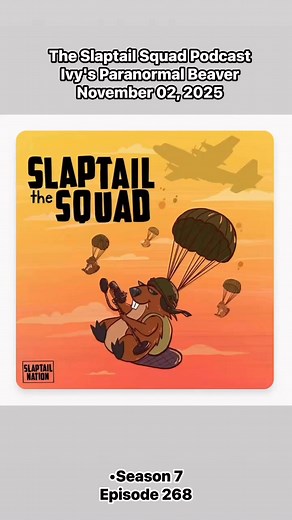 The Slaptail Squad Podcast
Ivy's Paranormal Beaver
November 02, 2025

SLAPTAIL
the SQUAD

SLAPTAIL
NATION

•Season 7
Episode 268